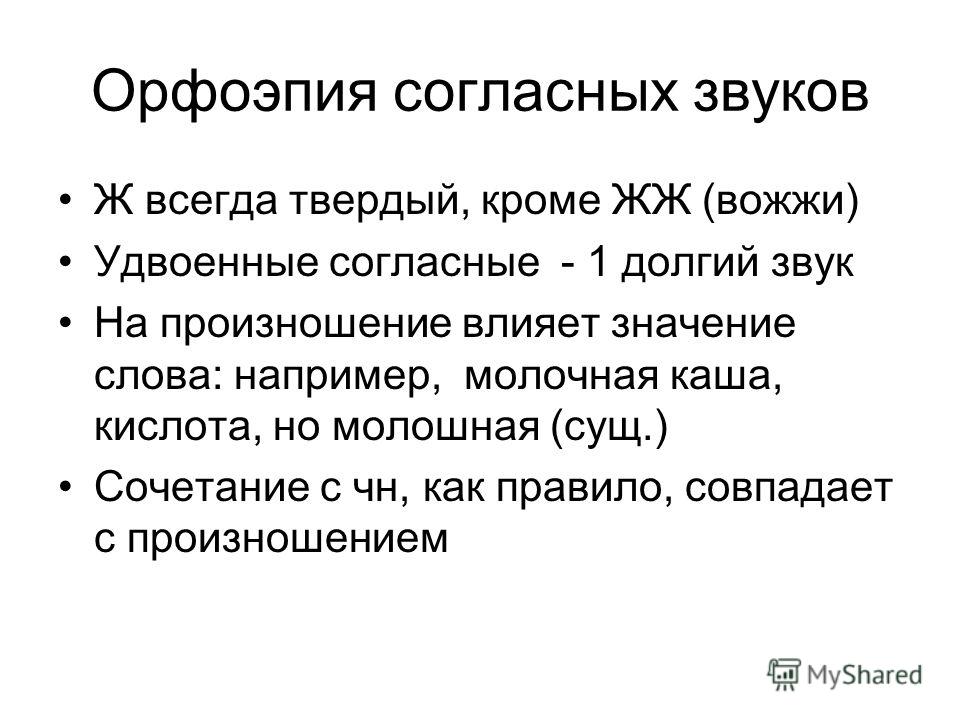 Орфоэпия согласных звуков

• Ж всегда твердый, кроме ЖЖ (вожжи)
• Удвоенные согласные - 1 долгий звук
• На произношение влияет значение слова: например, молочная каша, кислота, но молошная (сущ.)
• Сочетание с чн, как правило, совпадает с произношением

MyShared